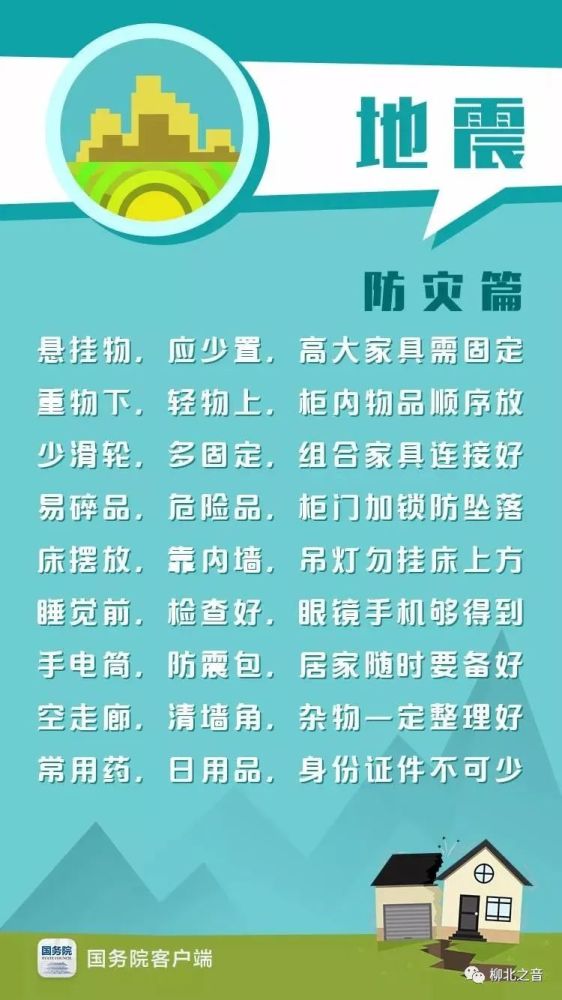 地震

防灾篇

悬挂物，应少置，高大家具需固定
重物下，轻物上，柜内物品顺序放
少滑轮，多固定，组合家具连接好
易碎品，危险品，柜门加锁防坠落
床摆放，靠内墙，吊灯勿挂床上方
睡觉前，检查好，眼镜手机够得到
手电筒，防震包，居家随时要备好
空走廊，清墙角，杂物一定整理好
常用药，日用品，身份证件不可少

国务院
国务院客户端

柳北之音